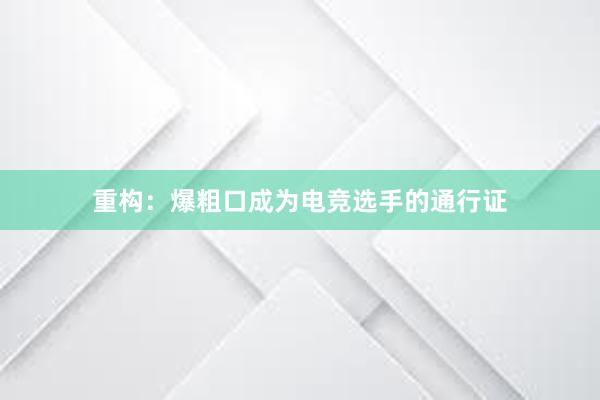 重构：爆粗口成为电竞选手的通行证